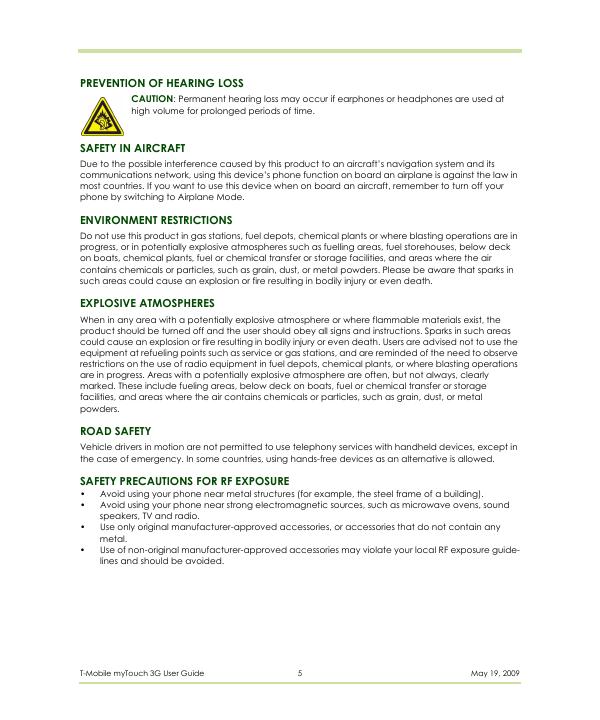 PREVENTION OF HEARING LOSS

CAUTION: Permanent hearing loss may occur if earphones or headphones are used at high volume for prolonged periods of time.

SAFETY IN AIRCRAFT

Due to the possible interference caused by this product to an aircraft's navigation system and its communications network, using this device's phone function on board an airplane is against the law in most countries. If you want to use this device when on board an aircraft, remember to turn off your phone by switching to Airplane Mode.

ENVIRONMENT RESTRICTIONS

Do not use this product in gas stations, fuel depots, chemical plants or where blasting operations are in progress, or in potentially explosive atmospheres such as fuelling areas, fuel storehouses, below deck on boats, chemical plants, fuel or chemical transfer or storage facilities, and areas where the air contains chemicals or particles, such as grain, dust, or metal powders. Please be aware that sparks in such areas could cause an explosion or fire resulting in bodily injury or even death.

EXPLOSIVE ATMOSPHERES

When in any area with a potentially explosive atmosphere or where flammable materials exist, the product should be turned off and the user should obey all signs and instructions. Sparks in such areas could cause an explosion or fire resulting in bodily injury or even death. Users are advised not to use the equipment at refueling points such as service or gas stations, and are reminded of the need to observe restrictions on the use of radio equipment in fuel depots, chemical plants, or where blasting operations are in progress. Areas with a potentially explosive atmosphere are often, but not always, clearly marked. These include fueling areas, below deck on boats, fuel or chemical transfer or storage facilities, and areas where the air contains chemicals or particles, such as grain, dust, or metal powders.

ROAD SAFETY

Vehicle drivers in motion are not permitted to use telephony services with handheld devices, except in the case of emergency. In some countries, using hands-free devices as an alternative is allowed.

SAFETY PRECAUTIONS FOR RF EXPOSURE

• Avoid using your phone near metal structures (for example, the steel frame of a building).
• Avoid using your phone near strong electromagnetic sources, such as microwave ovens, sound speakers, TV and radio.
• Use only original manufacturer-approved accessories, or accessories that do not contain any metal.
• Use of non-original manufacturer-approved accessories may violate your local RF exposure guidelines and should be avoided.

T-Mobile myTouch 3G User Guide 5 May 19, 2009